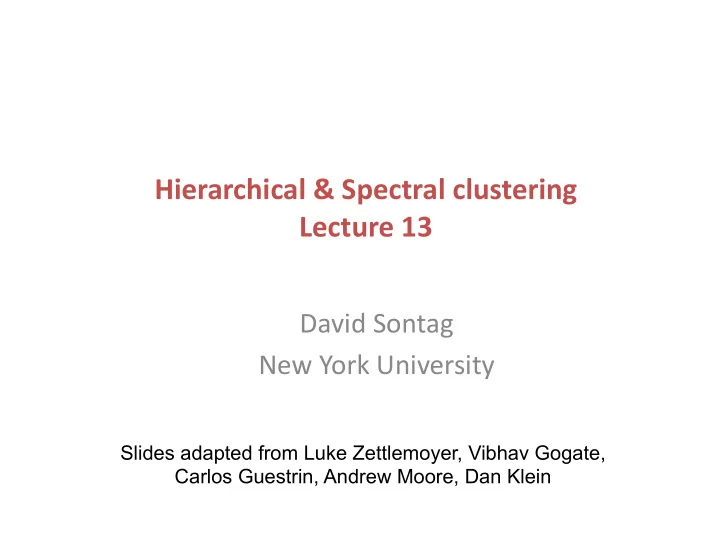 Hierarchical & Spectral clustering
Lecture 13

David Sontag
New York University

Slides adapted from Luke Zettlemoyer, Vibhav Gogate, Carlos Guestrin, Andrew Moore, Dan Klein